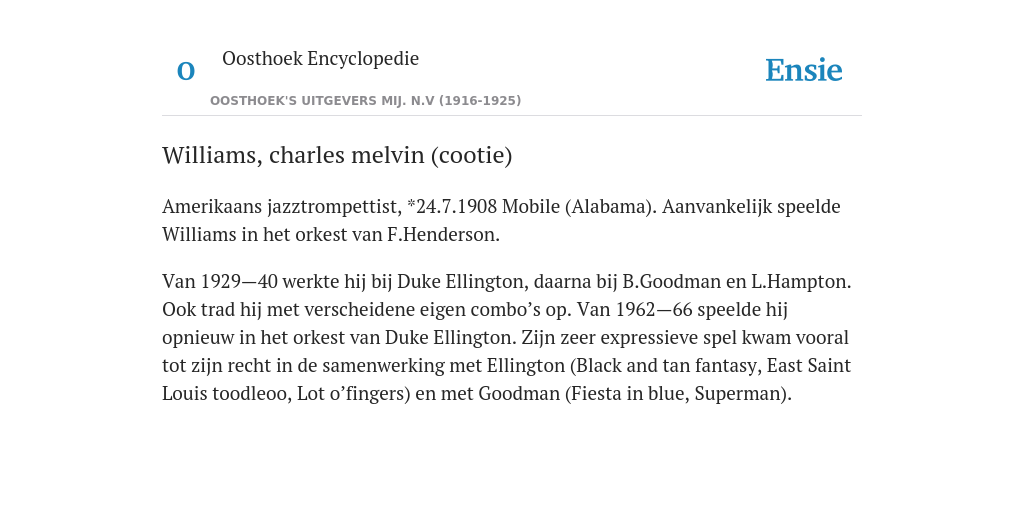 O

Oosthoek Encyclopedie

OOSTHOEK'S UITGEVERS MIJ. N.V (1916-1925)

Ensie

Williams, charles melvin (cootie)

Amerikaans jazztrompettist, *24.7.1908 Mobile (Alabama). Aanvankelijk speelde Williams in het orkest van F.Henderson.

Van 1929—40 werkte hij bij Duke Ellington, daarna bij B.Goodman en L.Hampton. Ook trad hij met verscheidene eigen combo’s op. Van 1962—66 speelde hij opnieuw in het orkest van Duke Ellington. Zijn zeer expressieve spel kwam vooral tot zijn recht in de samenwerking met Ellington (Black and tan fantasy, East Saint Louis toodleoo, Lot o’fingers) en met Goodman (Fiesta in blue, Superman).